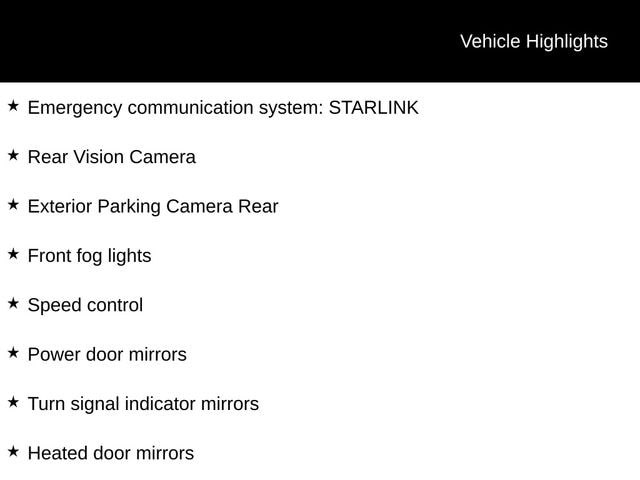 Vehicle Highlights

★ Emergency communication system: STARLINK

★ Rear Vision Camera

★ Exterior Parking Camera Rear

★ Front fog lights

★ Speed control

★ Power door mirrors

★ Turn signal indicator mirrors

★ Heated door mirrors